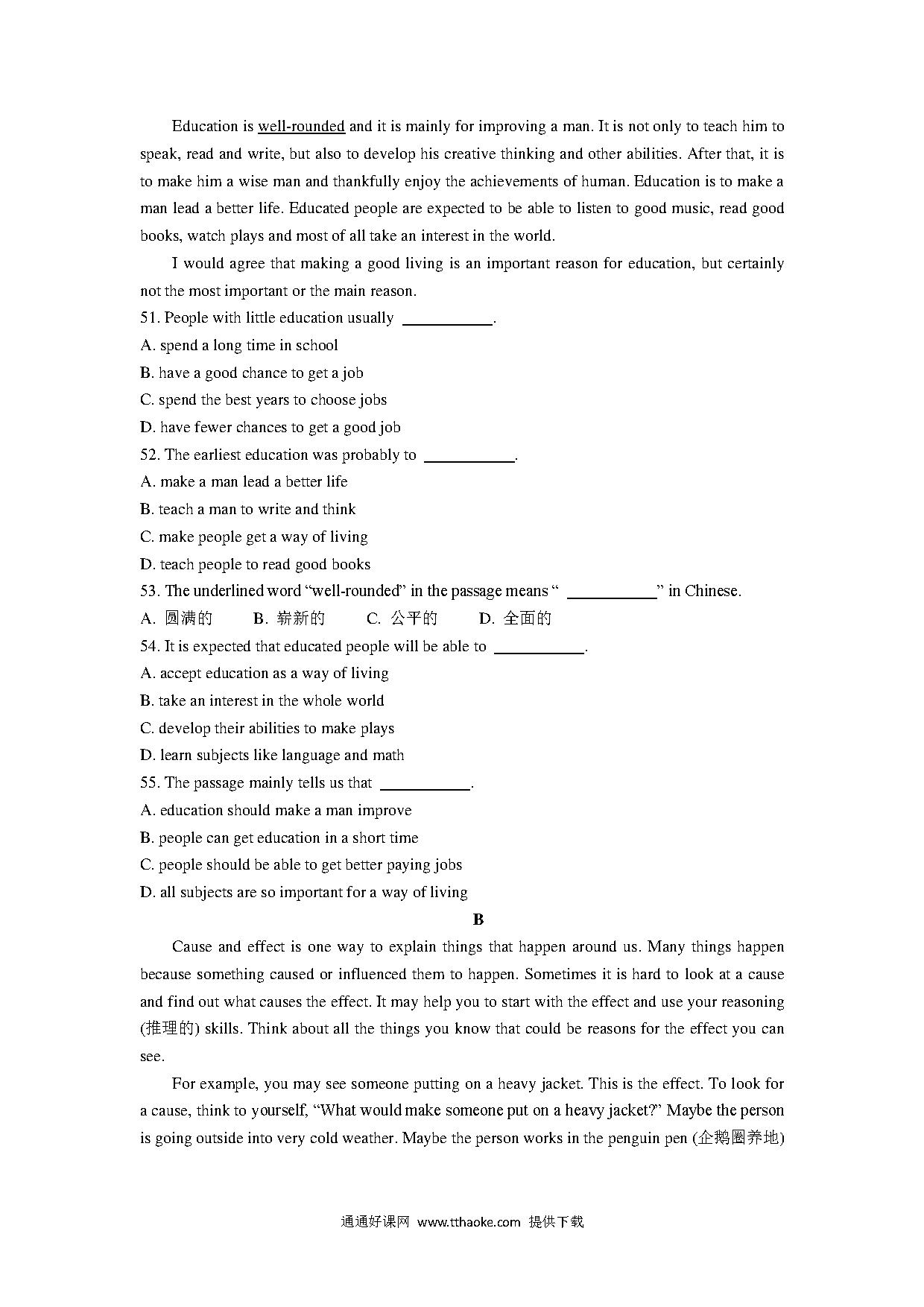 Education is well-rounded and it is mainly for improving a man. It is not only to teach him to speak, read and write, but also to develop his creative thinking and other abilities. After that, it is to make him a wise man and thankfully enjoy the achievements of human. Education is to make a man lead a better life. Educated people are expected to be able to listen to good music, read good books, watch plays and most of all take an interest in the world.

I would agree that making a good living is an important reason for education, but certainly not the most important or the main reason.

51. People with little education usually ___________.
A. spend a long time in school
B. have a good chance to get a job
C. spend the best years to choose jobs
D. have fewer chances to get a good job
52. The earliest education was probably to ___________.
A. make a man lead a better life
B. teach a man to write and think
C. make people get a way of living
D. teach people to read good books
53. The underlined word “well-rounded” in the passage means “ ___________” in Chinese.
A. 圆满的 B. 崭新的 C. 公平的 D. 全面的
54. It is expected that educated people will be able to ___________.
A. accept education as a way of living
B. take an interest in the whole world
C. develop their abilities to make plays
D. learn subjects like language and math
55. The passage mainly tells us that ___________.
A. education should make a man improve
B. people can get education in a short time
C. people should be able to get better paying jobs
D. all subjects are so important for a way of living

B

Cause and effect is one way to explain things that happen around us. Many things happen because something caused or influenced them to happen. Sometimes it is hard to look at a cause and find out what causes the effect. It may help you to start with the effect and use your reasoning (推理的) skills. Think about all the things you know that could be reasons for the effect you can see.

For example, you may see someone putting on a heavy jacket. This is the effect. To look for a cause, think to yourself, “What would make someone put on a heavy jacket?” Maybe the person is going outside into very cold weather. Maybe the person works in the penguin pen (企鹅圈养地)

通通好课网 www.tthaoke.com 提供下载